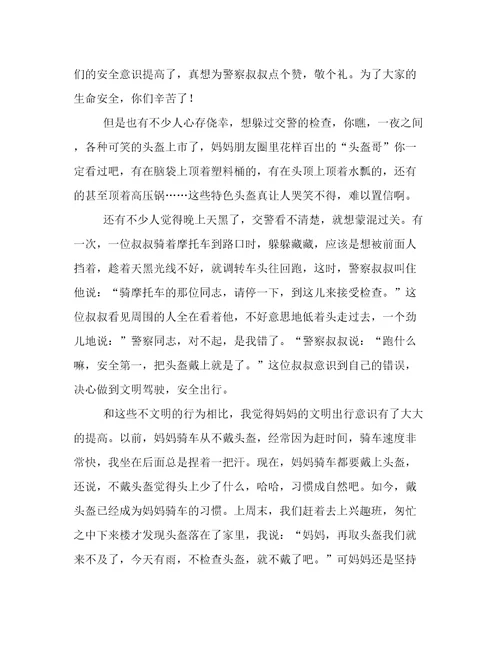 们的安全意识提高了，真想为警察叔叔点个赞，敬个礼。为了大家的生命安全，你们辛苦了！

但是也有不少人心存侥幸，想躲过交警的检查，你瞧，一夜之间，各种可笑的头盔上市了，妈妈朋友圈里花样百出的“头盔哥”你一定看过吧，有在脑袋上顶着塑料桶的，有在头顶上顶着水瓢的，还有的甚至顶着高压锅……这些特色头盔真让人哭笑不得，难以置信啊。

还有不少人觉得晚上天黑了，交警看不清楚，就想蒙混过关。有一次，一位叔叔骑着摩托车到路口时，躲躲藏藏，应该是想被前面人挡着，趁着天黑光线不好，就调转车头往回跑，这时，警察叔叔叫住他说：“骑摩托车的那位同志，请停一下，到这儿来接受检查。”这位叔叔看见周围的人全在看着他，不好意思地低着头走过去，一个劲儿地说：”警察同志，对不起，是我错了。“警察叔叔说：“跑什么嘛，安全第一，把头盔戴上就是了。”这位叔叔意识到自己的错误，决心做到文明驾驶，安全出行。

和这些不文明的行为相比，我觉得妈妈的文明出行意识有了大大的提高。以前，妈妈骑车从不戴头盔，经常因为赶时间，骑车速度非常快，我坐在后面总是捏着一把汗。现在，妈妈骑车都要戴上头盔，还说，不戴头盔觉得头上少了什么，哈哈，习惯成自然吧。如今，戴头盔已经成为妈妈骑车的习惯。上周末，我们赶着去上兴趣班，匆忙之中下来楼才发现头盔落在了家里，我说：“妈妈，再取头盔我们就来不及了，今天有雨，不检查头盔，就不戴了吧。”可妈妈还是坚持